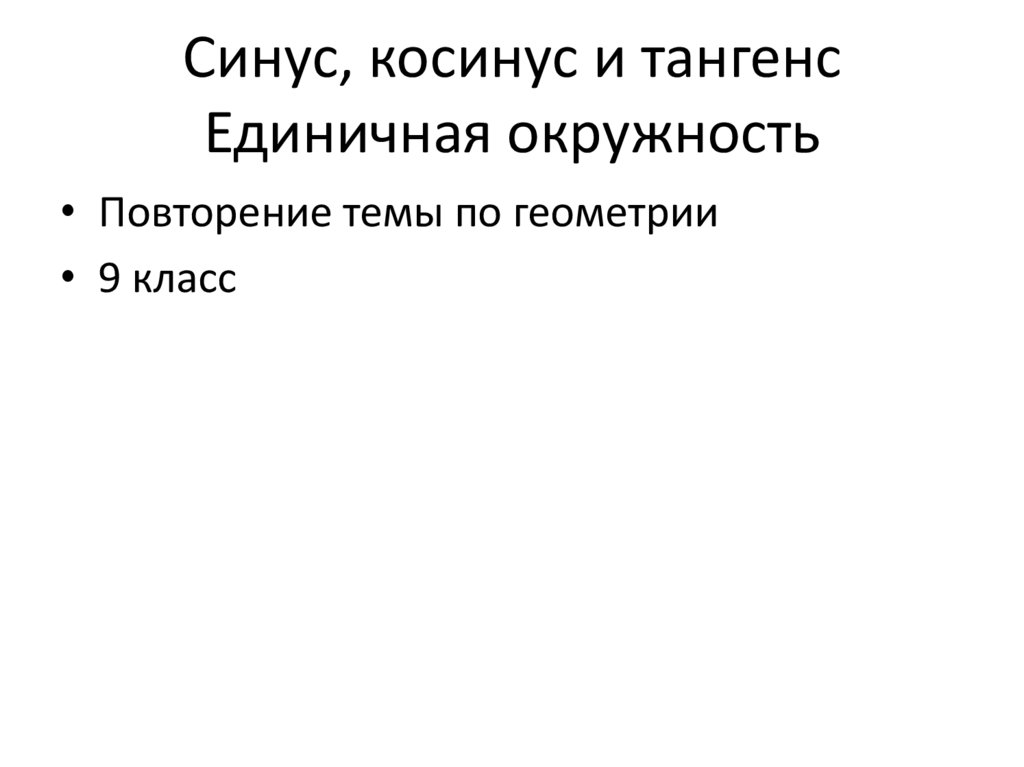 Синус, косинус и тангенс
Единичная окружность

• Повторение темы по геометрии
• 9 класс